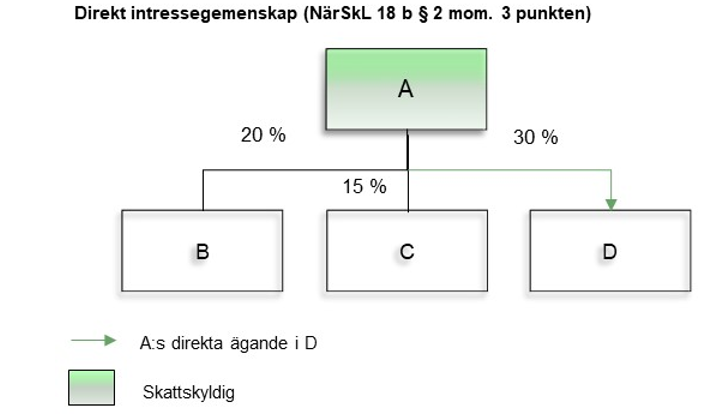 Direkt intressegemenskap (NärSkL 18 b § 2 mom. 3 punkten)

A

20 %

30 %

15 %

B

C

D

A:s direkta ägande i D

Skattskyldig